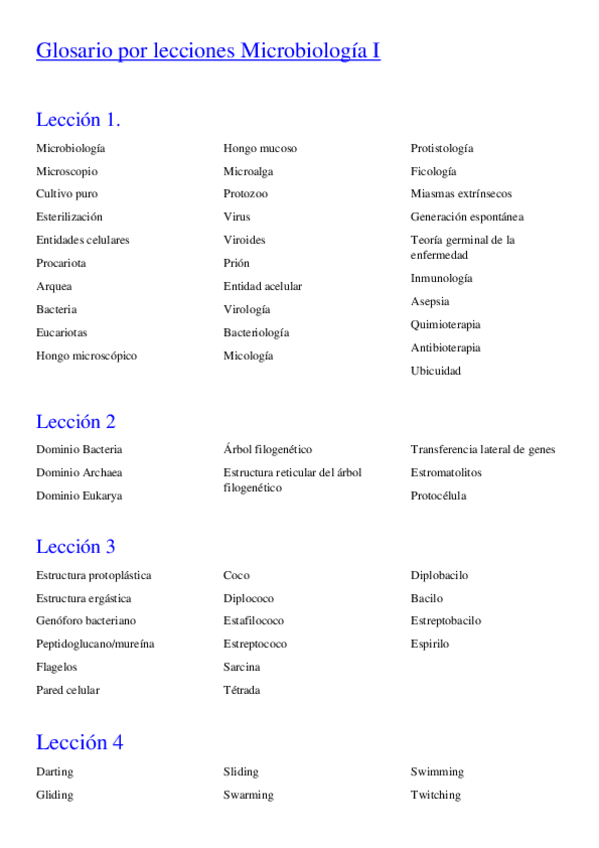 Glosario por lecciones Microbiología I

Lección 1.

Microbiología
Microscopio
Cultivo puro
Esterilización
Entidades celulares
Procariota
Arquea
Bacteria
Eucariotas
Hongo microscópico

Hongo mucoso
Microalga
Protozoo
Virus
Viroides
Prión
Entidad acelular
Virología
Bacteriología
Micología

Protistología
Ficología
Miasmas extrínsecos
Generación espontánea
Teoría germinal de la enfermedad
Inmunología
Asepsia
Quimioterapia
Antibioterapia
Ubicuidad

Lección 2

Dominio Bacteria
Dominio Archaea
Dominio Eukarya

Árbol filogenético
Estructura reticular del árbol filogenético

Transferencia lateral de genes
Estromatolitos
Protocélula

Lección 3

Estructura protoplástica
Estructura ergástica
Genóforo bacteriano
Peptidoglucano/mureína
Flagelos
Pared celular

Coco
Diplococo
Estafilococo
Estreptococo
Sarcina
Tétrada

Diplobacilo
Bacilo
Estreptobacilo
Espirilo

Lección 4

Darting
Gliding

Sliding
Swarming

Swimming
Twitching